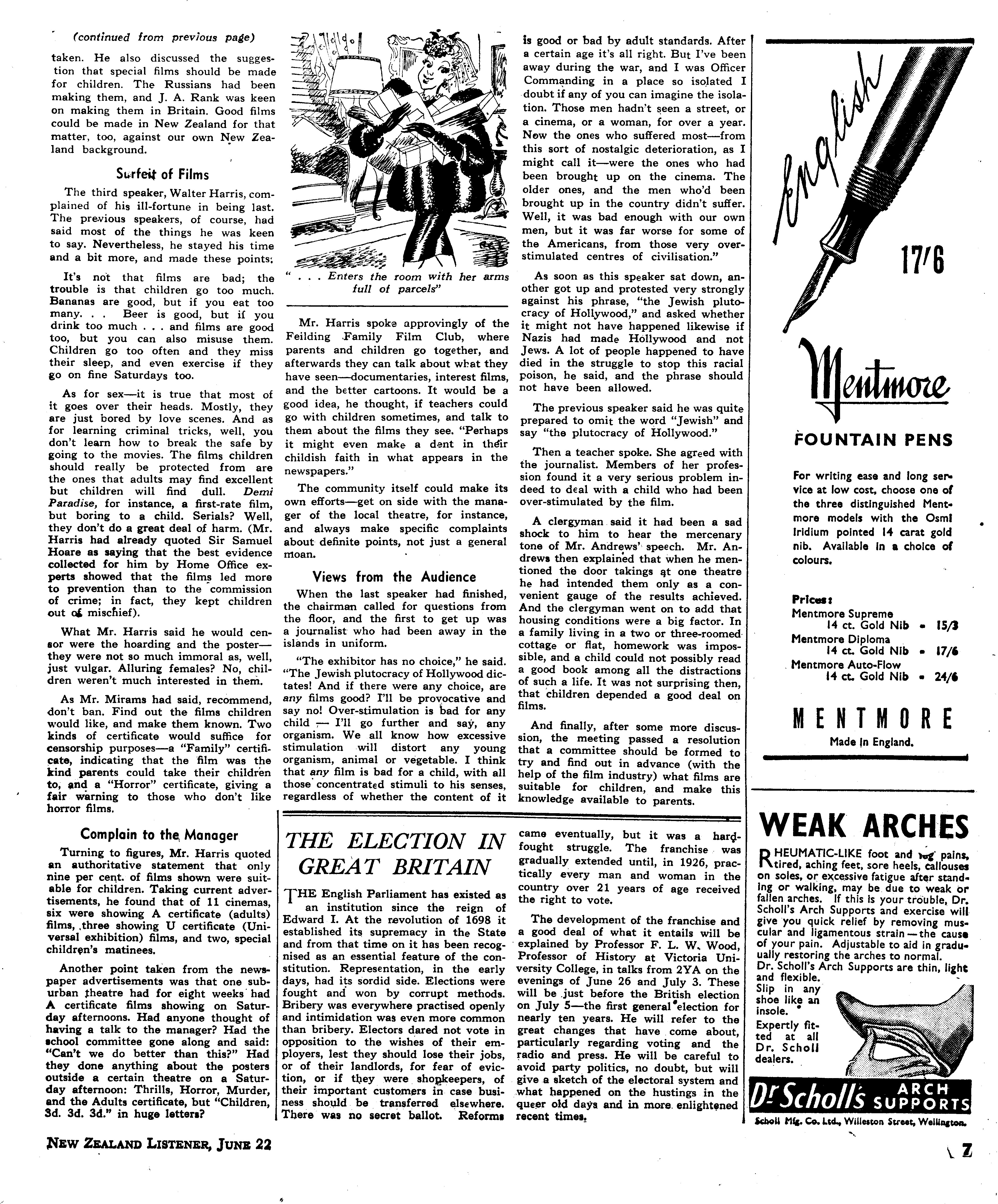 (continued from previous page)

taken. He also discussed the suggestion that special films should be made for children. The Russians had been making them, and J. A. Rank was keen on making them in Britain. Good films could be made in New Zealand for that matter, too, against our own New Zealand background.

Surfeit of Films

The third speaker, Walter Harris, complained of his ill-fortune in being last. The previous speakers, of course, had said most of the things he was keen to say. Nevertheless, he stayed his time and a bit more, and made these points:

It's not that films are bad; the trouble is that children go too much. Bananas are good, but if you eat too many. . . Beer is good, but if you drink too much . . . and films are good too, but you can also misuse them. Children go too often and they miss their sleep, and even exercise if they go on fine Saturdays too.

As for sex—it is true that most of it goes over their heads. Mostly, they are just bored by love scenes. And as for learning criminal tricks, well, you don't learn how to break the safe by going to the movies. The films children should really be protected from are the ones that adults may find excellent but children will find dull. Demi Paradise, for instance, a first-rate film, but boring to a child. Serials? Well, they don't do a great deal of harm. (Mr. Harris had already quoted Sir Samuel Hoare as saying that the best evidence collected for him by Home Office experts showed that the films led more to prevention than to the commission of crime; in fact, they kept children out of mischief).

What Mr. Harris said he would censor were the hoarding and the poster—they were not so much immoral as, well, just vulgar. Alluring females? No, children weren't much interested in them.

As Mr. Mirams had said, recommend, don't ban. Find out the films children would like, and make them known. Two kinds of certificate would suffice for censorship purposes—a "Family" certificate, indicating that the film was the kind parents could take their children to, and a "Horror" certificate, giving a fair warning to those who don't like horror films.

Complain to the Manager

Turning to figures, Mr. Harris quoted an authoritative statement that only nine per cent. of films shown were suitable for children. Taking current advertisements, he found that of 11 cinemas, six were showing A certificate (adults) films, three showing U certificate (Universal exhibition) films, and two, special children's matinees.

Another point taken from the newspaper advertisements was that one suburban theatre had for eight weeks had A certificate films showing on Saturday afternoons. Had anyone thought of having a talk to the manager? Had the school committee gone along and said: "Can't we do better than this?" Had they done anything about the posters outside a certain theatre on a Saturday afternoon: Thrills, Horror, Murder, and the Adults certificate, but "Children, 3d. 3d. 3d." in huge letters?

" . . . Enters the room with her arms full of parcels"

Mr. Harris spoke approvingly of the Feilding Family Film Club, where parents and children go together, and afterwards they can talk about what they have seen—documentaries, interest films, and the better cartoons. It would be a good idea, he thought, if teachers could go with children sometimes, and talk to them about the films they see. "Perhaps it might even make a dent in their childish faith in what appears in the newspapers."

The community itself could make its own efforts—get on side with the manager of the local theatre, for instance, and always make specific complaints about definite points, not just a general moan.

Views from the Audience

When the last speaker had finished, the chairman called for questions from the floor, and the first to get up was a journalist who had been away in the islands in uniform.

"The exhibitor has no choice," he said. "The Jewish plutocracy of Hollywood dictates! And if there were any choice, are any films good? I'll be provocative and say no! Over-stimulation is bad for any child — I'll go further and say, any organism. We all know how excessive stimulation will distort any young organism, animal or vegetable. I think that any film is bad for a child, with all those concentrated stimuli to his senses, regardless of whether the content of it is good or bad by adult standards. After a certain age it's all right. But I've been away during the war, and I was Officer Commanding in a place so isolated I doubt if any of you can imagine the isolation. Those men hadn't seen a street, or a cinema, or a woman, for over a year. Now the ones who suffered most—from this sort of nostalgic deterioration, as I might call it—were the ones who had been brought up on the cinema. The older ones, and the men who'd been brought up in the country didn't suffer. Well, it was bad enough with our own men, but it was far worse for some of the Americans, from those very over-stimulated centres of civilisation."

As soon as this speaker sat down, another got up and protested very strongly against his phrase, "the Jewish plutocracy of Hollywood," and asked whether it might not have happened likewise if Nazis had made Hollywood and not Jews. A lot of people happened to have died in the struggle to stop this racial poison, he said, and the phrase should not have been allowed.

The previous speaker said he was quite prepared to omit the word "Jewish" and say "the plutocracy of Hollywood."

Then a teacher spoke. She agreed with the journalist. Members of her profession found it a very serious problem indeed to deal with a child who had been over-stimulated by the film.

A clergyman said it had been a sad shock to him to hear the mercenary tone of Mr. Andrews' speech. Mr. Andrews then explained that when he mentioned the door takings at one theatre he had intended them only as a convenient gauge of the results achieved. And the clergyman went on to add that housing conditions were a big factor. In a family living in a two or three-roomed cottage or flat, homework was impossible, and a child could not possibly read a good book among all the distractions of such a life. It was not surprising then, that children depended a good deal on films.

And finally, after some more discussion, the meeting passed a resolution that a committee should be formed to try and find out in advance (with the help of the film industry) what films are suitable for children, and make this knowledge available to parents.

THE ELECTION IN GREAT BRITAIN

THE English Parliament has existed as an institution since the reign of Edward I. At the revolution of 1698 it established its supremacy in the State and from that time on it has been recognised as an essential feature of the constitution. Representation, in the early days, had its sordid side. Elections were fought and won by corrupt methods. Bribery was everywhere practised openly and intimidation was even more common than bribery. Electors dared not vote in opposition to the wishes of their employers, lest they should lose their jobs, or of their landlords, for fear of eviction, or if they were shopkeepers, of their important customers in case business should be transferred elsewhere. There was no secret ballot. Reforms came eventually, but it was a hard-fought struggle. The franchise was gradually extended until, in 1926, practically every man and woman in the country over 21 years of age received the right to vote.

The development of the franchise and a good deal of what it entails will be explained by Professor F. L. W. Wood, Professor of History at Victoria University College, in talks from 2YA on the evenings of June 26 and July 3. These will be just before the British election on July 5—the first general election for nearly ten years. He will refer to the great changes that have come about, particularly regarding voting and the radio and press. He will be careful to avoid party politics, no doubt, but will give a sketch of the electoral system and what happened on the hustings in the queer old days and in more enlightened recent times.

English

17/6

Mentmore

FOUNTAIN PENS

For writing ease and long service at low cost, choose one of the three distinguished Mentmore models with the Osmi Iridium pointed 14 carat gold nib. Available in a choice of colours.

Prices:
Mentmore Supreme 14 ct. Gold Nib - 15/3
Mentmore Diploma 14 ct. Gold Nib - 17/6
Mentmore Auto-Flow 14 ct. Gold Nib - 24/6

MENTMORE

Made in England.

WEAK ARCHES

RHEUMATIC-LIKE foot and leg pains, tired, aching feet, sore heels, callouses on soles, or excessive fatigue after standing or walking, may be due to weak or fallen arches. If this is your trouble, Dr. Scholl's Arch Supports and exercise will give you quick relief by removing muscular and ligamentous strain—the cause of your pain. Adjustable to aid in gradually restoring the arches to normal. Dr. Scholl's Arch Supports are thin, light and flexible. Slip in any shoe like an insole. Expertly fitted at all Dr. Scholl dealers.

Dr Scholl's ARCH SUPPORTS

Scholl Mfg. Co. Ltd., Willeston Street, Wellington.

NEW ZEALAND LISTENER, JUNE 22

7